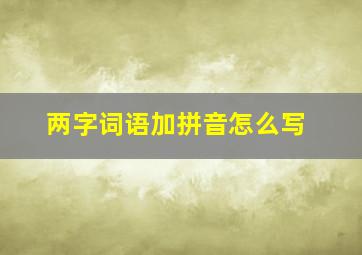 两字词语加拼音怎么写